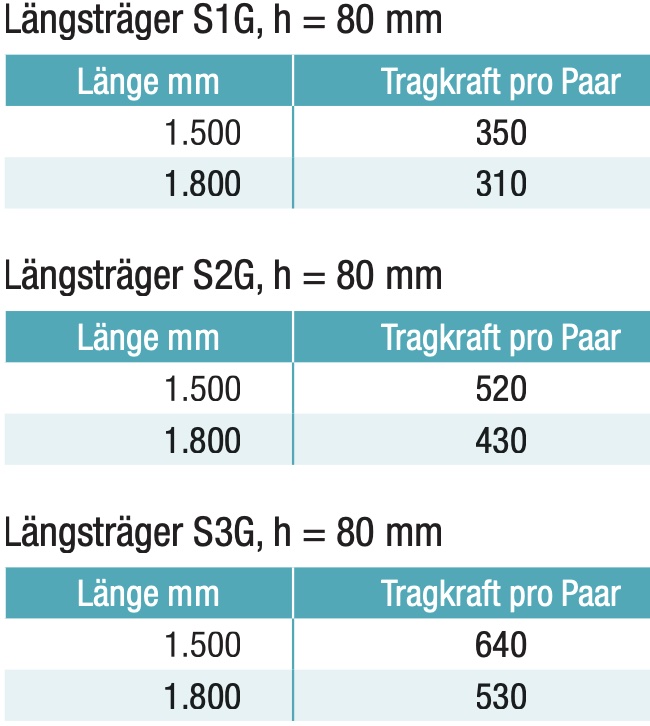 Längsträger S1G, h = 80 mm

| Länge mm | Tragkraft pro Paar |
|---|---|
| 1.500 | 350 |
| 1.800 | 310 |

Längsträger S2G, h = 80 mm

| Länge mm | Tragkraft pro Paar |
|---|---|
| 1.500 | 520 |
| 1.800 | 430 |

Längsträger S3G, h = 80 mm

| Länge mm | Tragkraft pro Paar |
|---|---|
| 1.500 | 640 |
| 1.800 | 530 |